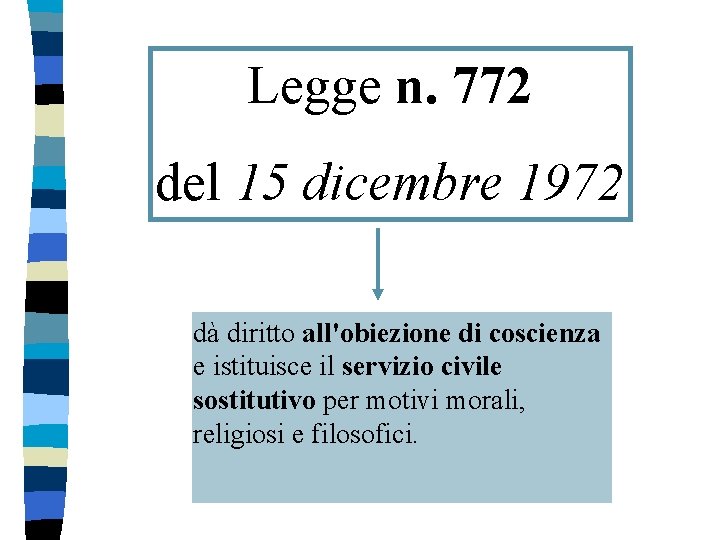 Legge n. 772

del 15 dicembre 1972

dà diritto all'obiezione di coscienza e istituisce il servizio civile sostitutivo per motivi morali, religiosi e filosofici.